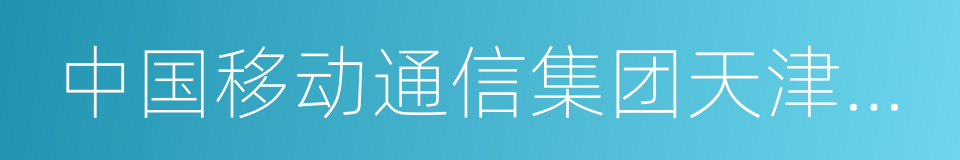 中国移动通信集团天津…